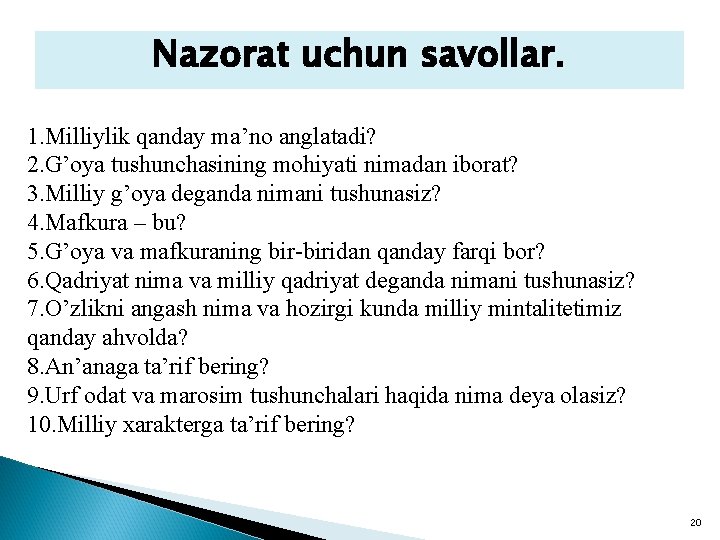 Nazorat uchun savollar.

1.Milliylik qanday ma’no anglatadi?
2.G’oya tushunchasining mohiyati nimadan iborat?
3.Milliy g’oya deganda nimani tushunasiz?
4.Mafkura – bu?
5.G’oya va mafkuraning bir-biridan qanday farqi bor?
6.Qadriyat nima va milliy qadriyat deganda nimani tushunasiz?
7.O’zlikni angash nima va hozirgi kunda milliy mintalitetimiz qanday ahvolda?
8.An’anaga ta’rif bering?
9.Urf odat va marosim tushunchalari haqida nima deya olasiz?
10.Milliy xarakterga ta’rif bering?

20